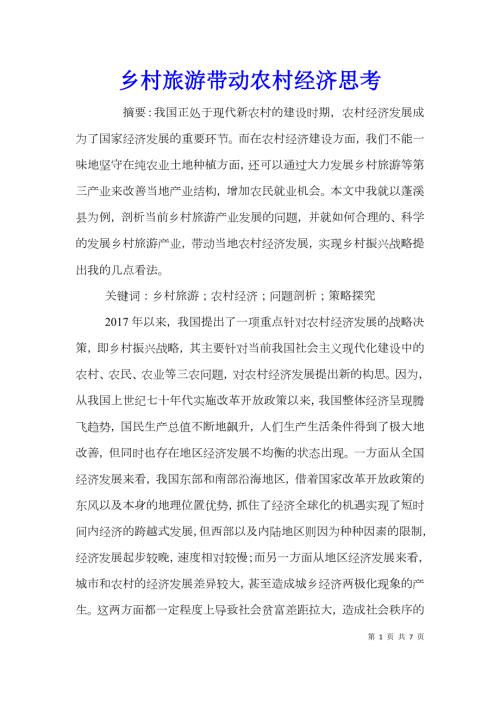 乡村旅游带动农村经济思考

摘要：我国正处于现代新农村的建设时期，农村经济发展成为了国家经济发展的重要环节。而在农村经济建设方面，我们不能一味地坚守在纯农业土地种植方面，还可以通过大力发展乡村旅游等第三产业来改善当地产业结构，增加农民就业机会。本文中我就以蓬溪县为例，剖析当前乡村旅游产业发展的问题，并就如何合理的、科学的发展乡村旅游产业，带动当地农村经济发展，实现乡村振兴战略提出我的几点看法。

关键词：乡村旅游；农村经济；问题剖析；策略探究

2017年以来，我国提出了一项重点针对农村经济发展的战略决策，即乡村振兴战略，其主要针对当前我国社会主义现代化建设中的农村、农民、农业等三农问题，对农村经济发展提出新的构思。因为，从我国上世纪七十年代实施改革开放政策以来，我国整体经济呈现腾飞趋势，国民生产总值不断地飙升，人们生产生活条件得到了极大地改善，但同时也存在地区经济发展不均衡的状态出现。一方面从全国经济发展来看，我国东部和南部沿海地区，借着国家改革开放政策的东风以及本身的地理位置优势，抓住了经济全球化的机遇实现了短时间内经济的跨越式发展，但西部以及内陆地区则因为种种因素的限制，经济发展起步较晚，速度相对较慢；而另一方面从地区经济发展来看，城市和农村的经济发展差异较大，甚至造成城乡经济两极化现象的产生。这两方面都一定程度上导致社会贫富差距拉大，造成社会秩序的

第 1 页 共 7 页